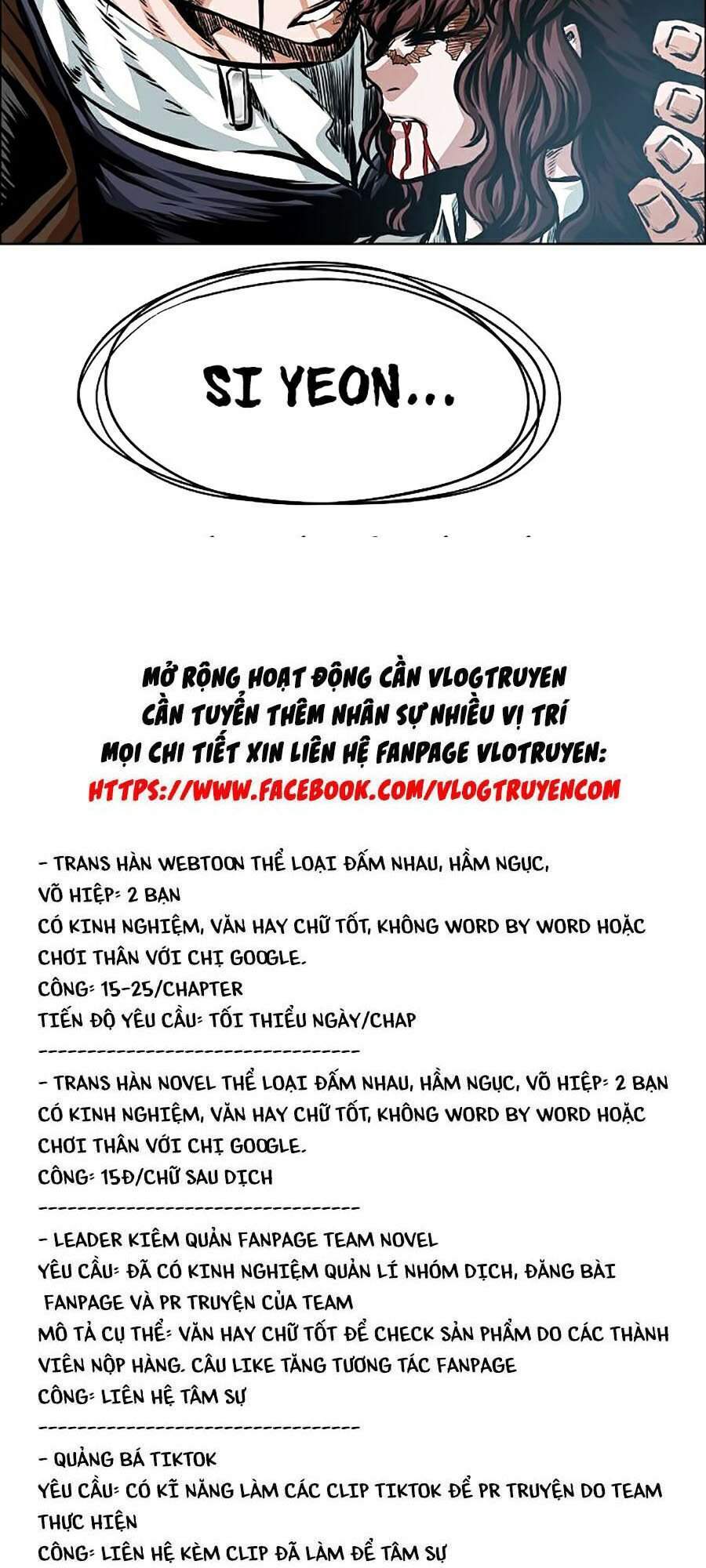 SI YEON...

MỞ RỘNG HOẠT ĐỘNG CẦN VLOGTRUYEN
CẦN TUYỂN THÊM NHÂN SỰ NHIỀU VỊ TRÍ
MỌI CHI TIẾT XIN LIÊN HỆ FANPAGE VLOTRUYEN:
HTTPS://WWW.FACEBOOK.COM/VLOGTRUYENCOM

- TRANS HÀN WEBTOON THỂ LOẠI ĐẤM NHAU, HẦM NGỤC, VÕ HIỆP: 2 BẠN
CÓ KINH NGHIỆM, VĂN HAY CHỮ TỐT, KHÔNG WORD BY WORD HOẶC CHƠI THÂN VỚI CHỊ GOOGLE.
CÔNG: 15-25/CHAPTER
TIẾN ĐỘ YÊU CẦU: TỐI THIỂU NGÀY/CHAP
----------------------------------
- TRANS HÀN NOVEL THỂ LOẠI ĐẤM NHAU, HẦM NGỤC, VÕ HIỆP: 2 BẠN
CÓ KINH NGHIỆM, VĂN HAY CHỮ TỐT, KHÔNG WORD BY WORD HOẶC CHƠI THÂN VỚI CHỊ GOOGLE.
CÔNG: 15Đ/CHỮ SAU DỊCH
----------------------------------
- LEADER KIÊM QUẢN FANPAGE TEAM NOVEL
YÊU CẦU: ĐÃ CÓ KINH NGHIỆM QUẢN LÍ NHÓM DỊCH, ĐĂNG BÀI FANPAGE VÀ PR TRUYỆN CỦA TEAM
MÔ TẢ CỤ THỂ: VĂN HAY CHỮ TỐT ĐỂ CHECK SẢN PHẨM DO CÁC THÀNH VIÊN NỘP HÀNG. CÂU LIKE TĂNG TƯƠNG TÁC FANPAGE
CÔNG: LIÊN HỆ TÂM SỰ
----------------------------------
- QUẢNG BÁ TIKTOK
YÊU CẦU: CÓ KĨ NĂNG LÀM CÁC CLIP TIKTOK ĐỂ PR TRUYỆN DO TEAM THỰC HIỆN
CÔNG: LIÊN HỆ KÈM CLIP ĐÃ LÀM ĐỂ TÂM SỰ